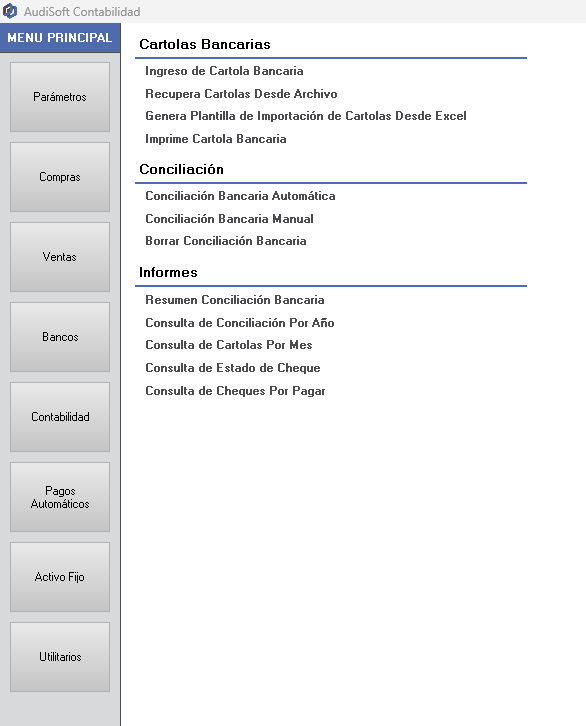 AudiSoft Contabilidad

MENU PRINCIPAL

Parámetros

Compras

Ventas

Bancos

Contabilidad

Pagos Automáticos

Activo Fijo

Utilitarios

Cartolas Bancarias

Ingreso de Cartola Bancaria

Recupera Cartolas Desde Archivo

Genera Plantilla de Importación de Cartolas Desde Excel

Imprime Cartola Bancaria

Conciliación

Conciliación Bancaria Automática

Conciliación Bancaria Manual

Borrar Conciliación Bancaria

Informes

Resumen Conciliación Bancaria

Consulta de Conciliación Por Año

Consulta de Cartolas Por Mes

Consulta de Estado de Cheque

Consulta de Cheques Por Pagar